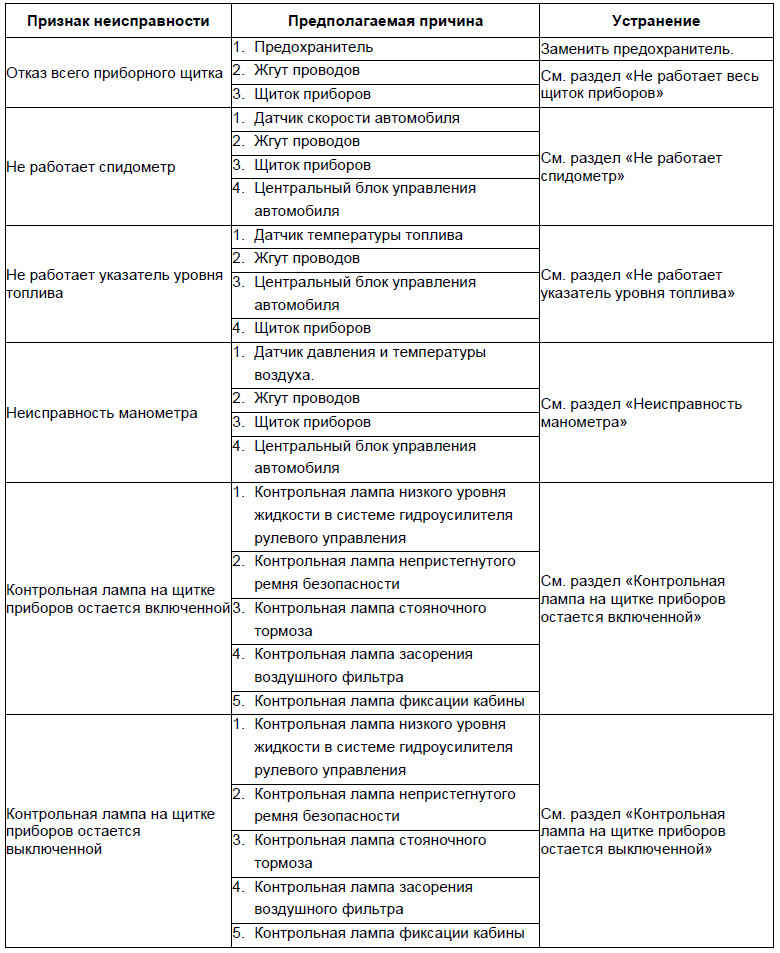 | Признак неисправности | Предполагаемая причина | Устранение |
|---|---|---|
| Отказ всего приборного щитка | 1. Предохранитель | Заменить предохранитель. |
| | 2. Жгут проводов | См. раздел «Не работает весь щиток приборов» |
| | 3. Щиток приборов | |
| Не работает спидометр | 1. Датчик скорости автомобиля | См. раздел «Не работает спидометр» |
| | 2. Жгут проводов | |
| | 3. Щиток приборов | |
| | 4. Центральный блок управления автомобиля | |
| Не работает указатель уровня топлива | 1. Датчик температуры топлива | См. раздел «Не работает указатель уровня топлива» |
| | 2. Жгут проводов | |
| | 3. Центральный блок управления автомобиля | |
| | 4. Щиток приборов | |
| Неисправность манометра | 1. Датчик давления и температуры воздуха. | См. раздел «Неисправность манометра» |
| | 2. Жгут проводов | |
| | 3. Щиток приборов | |
| | 4. Центральный блок управления автомобиля | |
| Контрольная лампа на щитке приборов остается включенной | 1. Контрольная лампа низкого уровня жидкости в системе гидроусилителя рулевого управления | См. раздел «Контрольная лампа на щитке приборов остается включенной» |
| | 2. Контрольная лампа непристегнутого ремня безопасности | |
| | 3. Контрольная лампа стояночного тормоза | |
| | 4. Контрольная лампа засорения воздушного фильтра | |
| | 5. Контрольная лампа фиксации кабины | |
| Контрольная лампа на щитке приборов остается выключенной | 1. Контрольная лампа низкого уровня жидкости в системе гидроусилителя рулевого управления | См. раздел «Контрольная лампа на щитке приборов остается выключенной» |
| | 2. Контрольная лампа непристегнутого ремня безопасности | |
| | 3. Контрольная лампа стояночного тормоза | |
| | 4. Контрольная лампа засорения воздушного фильтра | |
| | 5. Контрольная лампа фиксации кабины | |